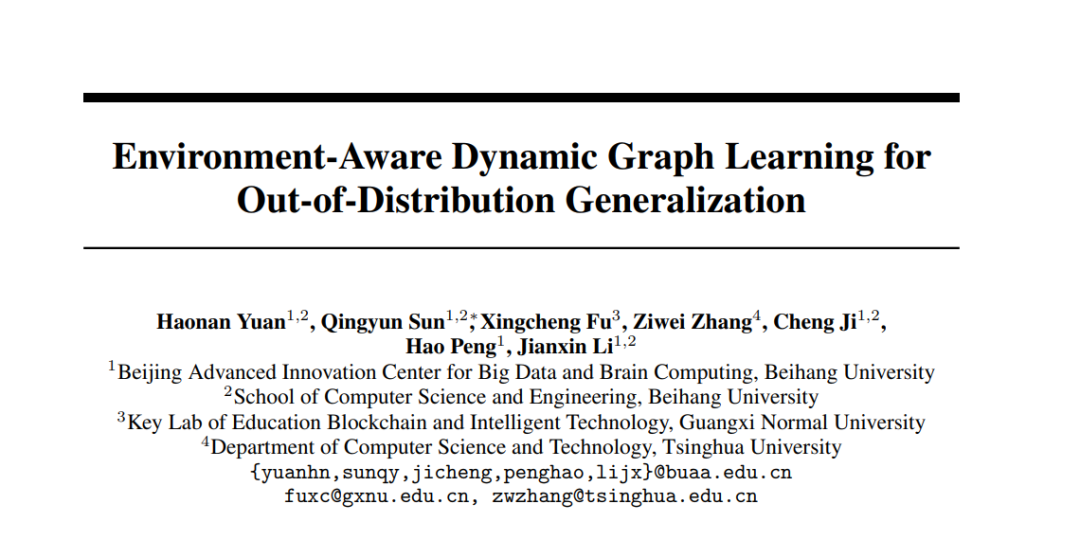 Environment-Aware Dynamic Graph Learning for Out-of-Distribution Generalization

Haonan Yuan$^{1,2}$, Qingyun Sun$^{1,2*}$, Xingcheng Fu$^{3}$, Ziwei Zhang$^{4}$, Cheng Ji$^{1,2}$, Hao Peng$^{1}$, Jianxin Li$^{1,2}$
$^{1}$Beijing Advanced Innovation Center for Big Data and Brain Computing, Beihang University
$^{2}$School of Computer Science and Engineering, Beihang University
$^{3}$Key Lab of Education Blockchain and Intelligent Technology, Guangxi Normal University
$^{4}$Department of Computer Science and Technology, Tsinghua University
{yuanhn,sunqy,jicheng,penghao,lijx}@buaa.edu.cn
fuxc@gxnu.edu.cn, zwzhang@tsinghua.edu.cn